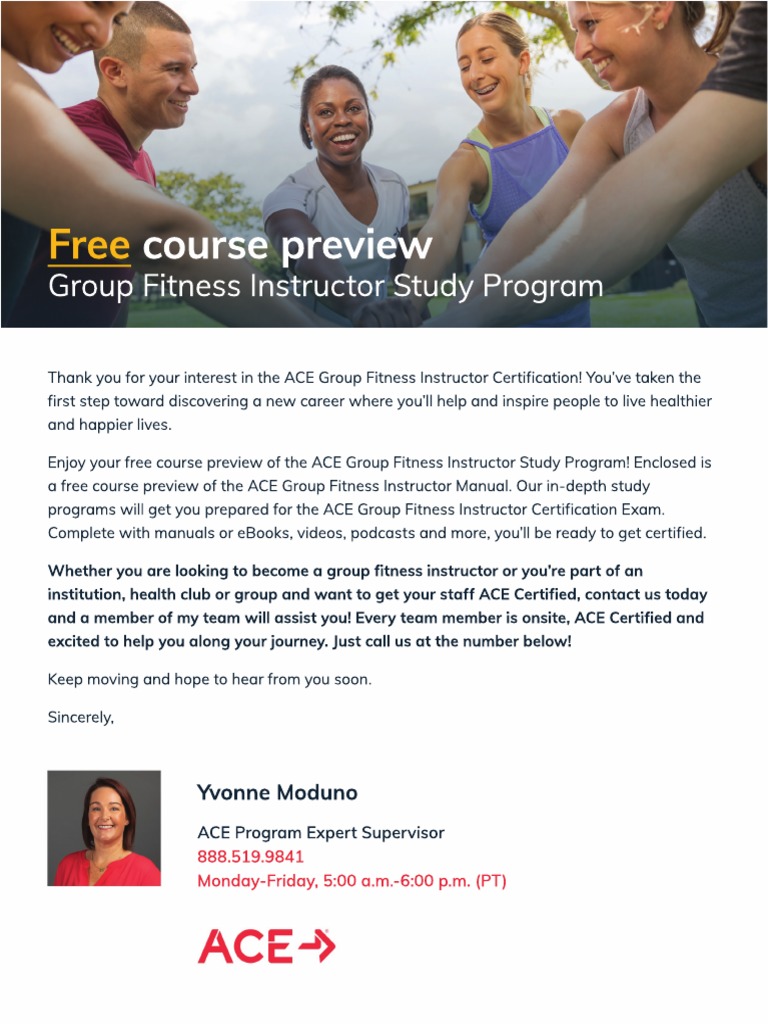 Free course preview
Group Fitness Instructor Study Program

Thank you for your interest in the ACE Group Fitness Instructor Certification! You've taken the first step toward discovering a new career where you'll help and inspire people to live healthier and happier lives.

Enjoy your free course preview of the ACE Group Fitness Instructor Study Program! Enclosed is a free course preview of the ACE Group Fitness Instructor Manual. Our in-depth study programs will get you prepared for the ACE Group Fitness Instructor Certification Exam. Complete with manuals or eBooks, videos, podcasts and more, you'll be ready to get certified.

Whether you are looking to become a group fitness instructor or you're part of an institution, health club or group and want to get your staff ACE Certified, contact us today and a member of my team will assist you! Every team member is onsite, ACE Certified and excited to help you along your journey. Just call us at the number below!

Keep moving and hope to hear from you soon.

Sincerely,

Yvonne Moduno

ACE Program Expert Supervisor
888.519.9841
Monday-Friday, 5:00 a.m.-6:00 p.m. (PT)

ACE